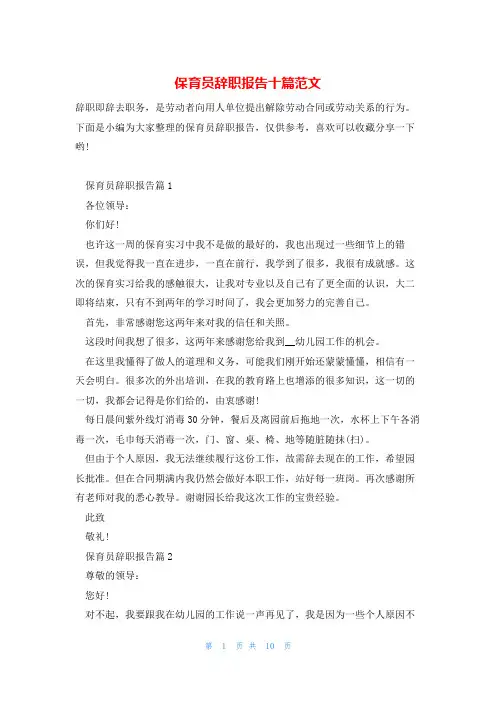 保育员辞职报告十篇范文

辞职即辞去职务，是劳动者向用人单位提出解除劳动合同或劳动关系的行为。下面是小编为大家整理的保育员辞职报告，仅供参考，喜欢可以收藏分享一下哟！

保育员辞职报告篇 1

各位领导：

你们好！

也许这一周的保育实习中我不是做的最好的，我也出现过一些细节上的错误，但我觉得我一直在进步，一直在前行，我学到了很多，我很有成就感。这次的保育实习给我的感触很大，让我对专业以及自己有了更全面的认识，大二即将结束，只有不到两年的学习时间了，我会更加努力的完善自己。

首先，非常感谢您这两年来对我的信任和关照。

这段时间我想了很多，这两年来感谢您给我到__幼儿园工作的机会。

在这里我懂得了做人的道理和义务，可能我们刚开始还蒙蒙懂懂，相信有一天会明白。很多次的外出培训，在我的教育路上也增添的很多知识，这一切的一切，我都会记得是你们给的，由衷感谢！

每日晨间紫外线灯消毒 30 分钟，餐后及离园前后拖地一次，水杯上下午各消毒一次，毛巾每天消毒一次，门、窗、桌、椅、地等随脏随抹(扫)。

但由于个人原因，我无法继续履行这份工作，故需辞去现在的工作，希望园长批准。但在合同期满内我仍然会做好本职工作，站好每一班岗。再次感谢所有老师对我的悉心教导。谢谢园长给我这次工作的宝贵经验。

此致

敬礼！

保育员辞职报告篇 2

尊敬的领导：

您好！

对不起，我要跟我在幼儿园的工作说一声再见了，我是因为一些个人原因不

第 1 页 共 10 页